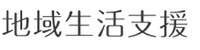 地域生活支援